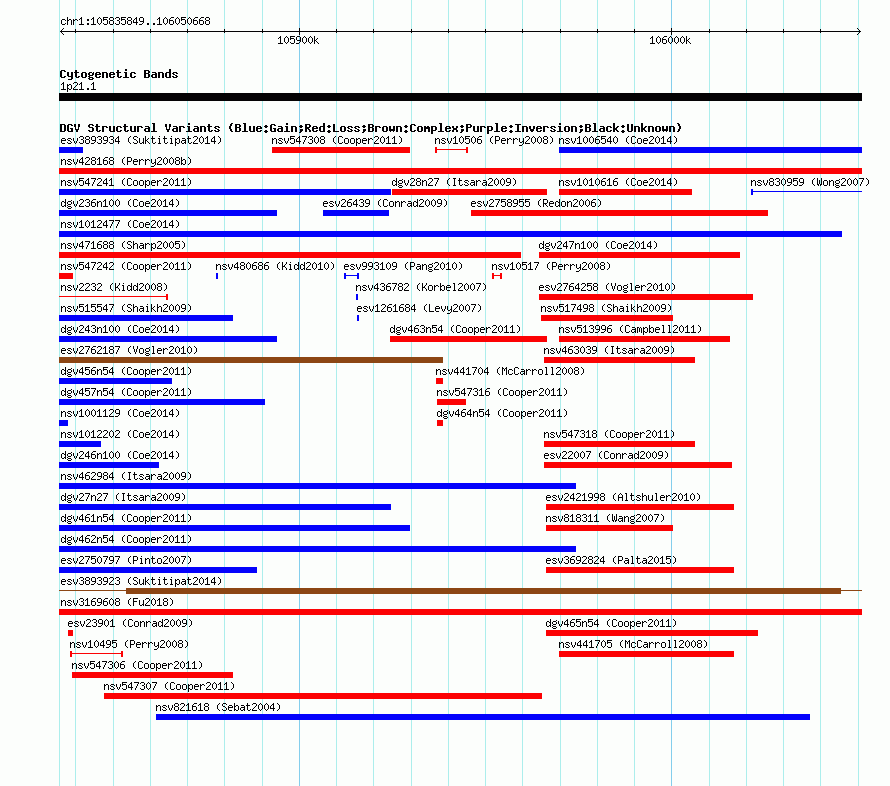 chr1:105835849..106050668

105900k

106000k

Cytogenetic Bands
1p21.1

DGV Structural Variants (Blue:Gain;Red:Loss;Brown:Complex;Purple:Inversion;Black:Unknown)

esv3893934 (Suktitipat2014) nsv547308 (Cooper2011) nsv10506 (Perry2008) nsv1006540 (Coe2014)

nsv428168 (Perry2008b)

nsv547241 (Cooper2011) dgv28n27 (Itsara2009) nsv1010616 (Coe2014) nsv830959 (Wong2007)

dgv236n100 (Coe2014) esv26439 (Conrad2009) esv2758955 (Redon2006)

nsv1012477 (Coe2014)

nsv471688 (Sharp2005) dgv247n100 (Coe2014)

nsv547242 (Cooper2011) nsv480686 (Kidd2010) esv993109 (Pang2010) nsv10517 (Perry2008)

nsv2232 (Kidd2008) nsv436782 (Korbel2007) esv2764258 (Vogler2010)

nsv515547 (Shaikh2009) esv1261684 (Levy2007) nsv517498 (Shaikh2009)

dgv243n100 (Coe2014) dgv463n54 (Cooper2011) nsv513996 (Campbell2011)

esv2762187 (Vogler2010) nsv463039 (Itsara2009)

dgv456n54 (Cooper2011) nsv441704 (McCarroll2008)

dgv457n54 (Cooper2011) nsv547316 (Cooper2011)

nsv1001129 (Coe2014) dgv464n54 (Cooper2011)

nsv1012202 (Coe2014) nsv547318 (Cooper2011)

dgv246n100 (Coe2014) esv22007 (Conrad2009)

nsv462984 (Itsara2009)

dgv27n27 (Itsara2009) esv2421998 (Altshuler2010)

dgv461n54 (Cooper2011) nsv818311 (Wang2007)

dgv462n54 (Cooper2011)

esv2750797 (Pinto2007) esv3692824 (Palta2015)

esv3893923 (Suktitipat2014)

nsv3169608 (Fu2018)

esv23901 (Conrad2009) dgv465n54 (Cooper2011)

nsv10495 (Perry2008) nsv441705 (McCarroll2008)

nsv547306 (Cooper2011)

nsv547307 (Cooper2011)

nsv821618 (Sebat2004)